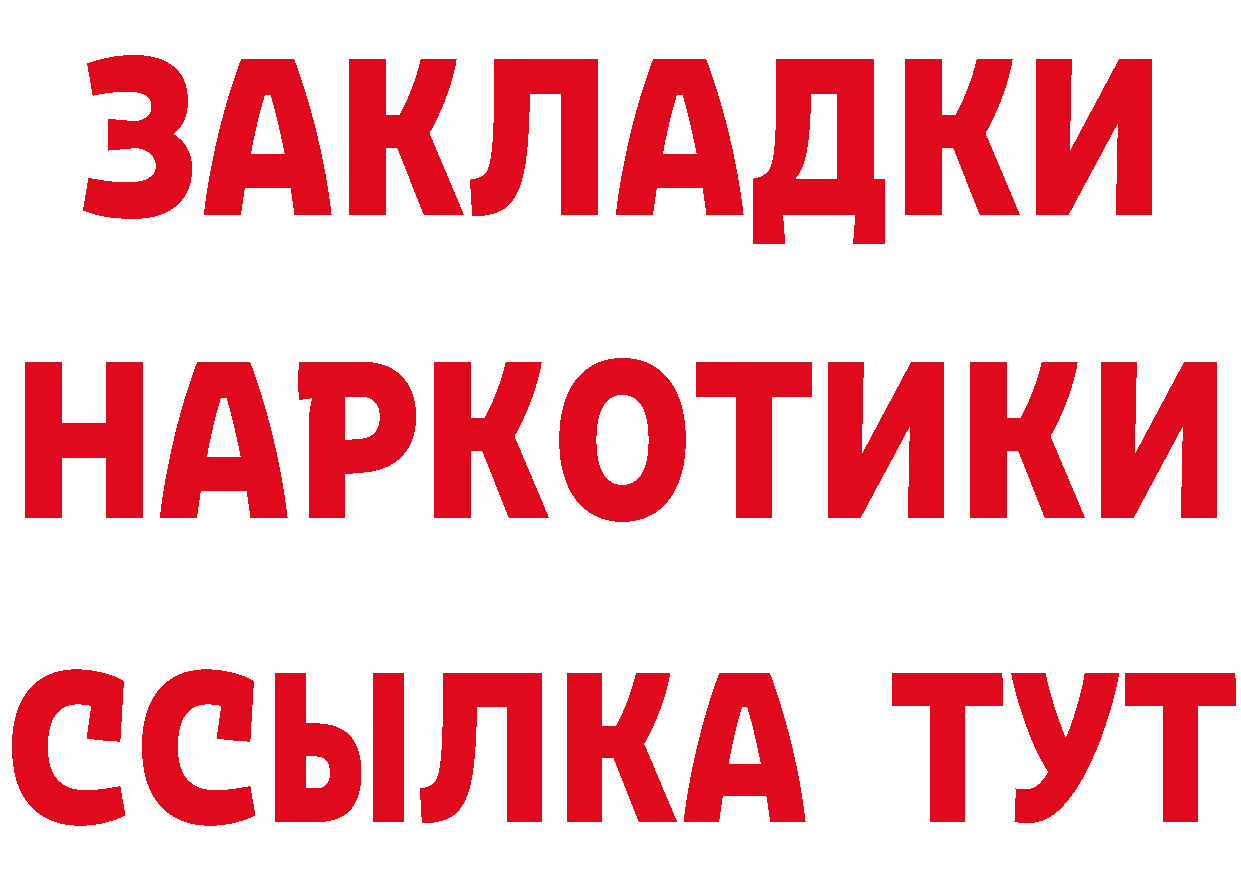 ЗАКЛАДКИ НАРКОТИКИ ССЫЛКА ТУТ